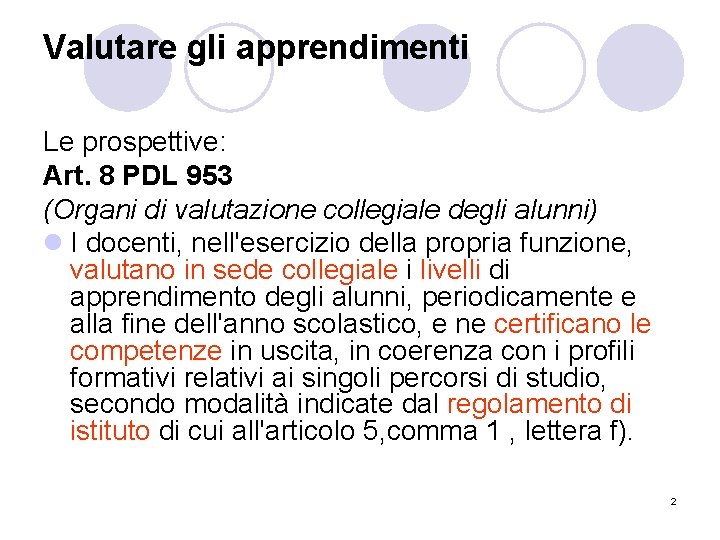 Valutare gli apprendimenti

Le prospettive:
Art. 8 PDL 953
(Organi di valutazione collegiale degli alunni)

I docenti, nell'esercizio della propria funzione, valutano in sede collegiale i livelli di apprendimento degli alunni, periodicamente e alla fine dell'anno scolastico, e ne certificano le competenze in uscita, in coerenza con i profili formativi relativi ai singoli percorsi di studio, secondo modalità indicate dal regolamento di istituto di cui all'articolo 5,comma 1 , lettera f).

2